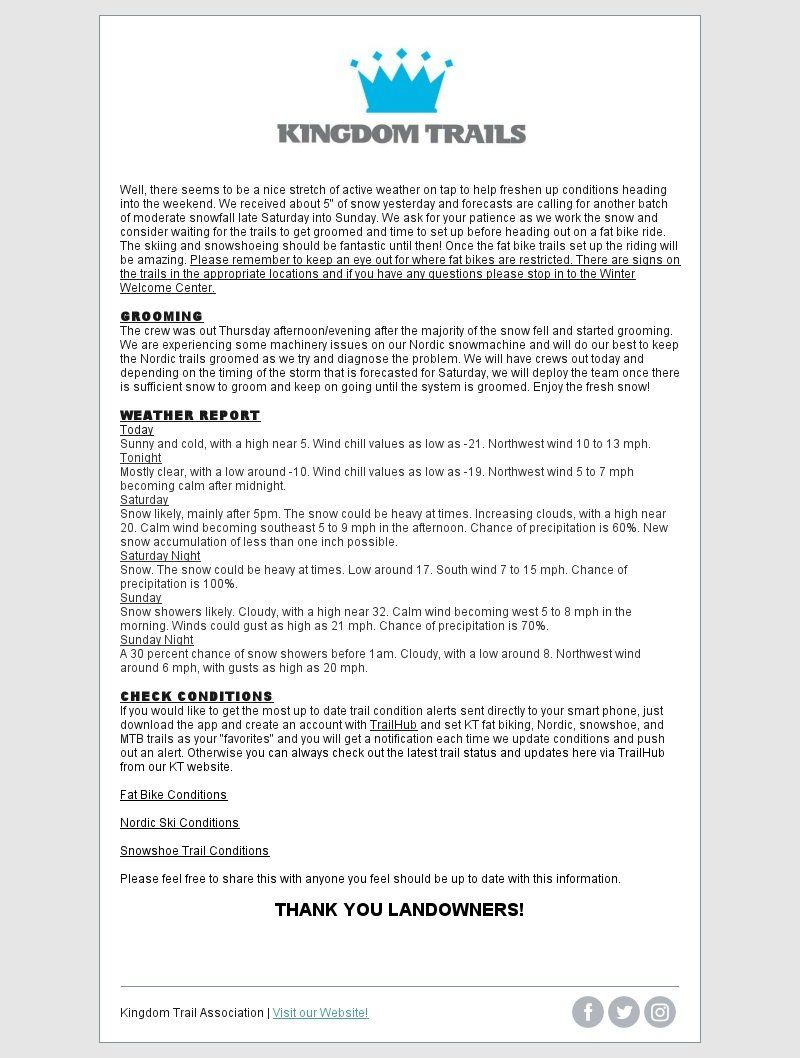 KINGDOM TRAILS

Well, there seems to be a nice stretch of active weather on tap to help freshen up conditions heading into the weekend. We received about 5" of snow yesterday and forecasts are calling for another batch of moderate snowfall late Saturday into Sunday. We ask for your patience as we work the snow and consider waiting for the trails to get groomed and time to set up before heading out on a fat bike ride. The skiing and snowshoeing should be fantastic until then! Once the fat bike trails set up the riding will be amazing. Please remember to keep an eye out for where fat bikes are restricted. There are signs on the trails in the appropriate locations and if you have any questions please stop in to the Winter Welcome Center.

GROOMING
The crew was out Thursday afternoon/evening after the majority of the snow fell and started grooming. We are experiencing some machinery issues on our Nordic snowmachine and will do our best to keep the Nordic trails groomed as we try and diagnose the problem. We will have crews out today and depending on the timing of the storm that is forecasted for Saturday, we will deploy the team once there is sufficient snow to groom and keep on going until the system is groomed. Enjoy the fresh snow!

WEATHER REPORT
Today
Sunny and cold, with a high near 5. Wind chill values as low as -21. Northwest wind 10 to 13 mph.
Tonight
Mostly clear, with a low around -10. Wind chill values as low as -19. Northwest wind 5 to 7 mph becoming calm after midnight.
Saturday
Snow likely, mainly after 5pm. The snow could be heavy at times. Increasing clouds, with a high near 20. Calm wind becoming southeast 5 to 9 mph in the afternoon. Chance of precipitation is 60%. New snow accumulation of less than one inch possible.
Saturday Night
Snow. The snow could be heavy at times. Low around 17. South wind 7 to 15 mph. Chance of precipitation is 100%.
Sunday
Snow showers likely. Cloudy, with a high near 32. Calm wind becoming west 5 to 8 mph in the morning. Winds could gust as high as 21 mph. Chance of precipitation is 70%.
Sunday Night
A 30 percent chance of snow showers before 1am. Cloudy, with a low around 8. Northwest wind around 6 mph, with gusts as high as 20 mph.

CHECK CONDITIONS
If you would like to get the most up to date trail condition alerts sent directly to your smart phone, just download the app and create an account with TrailHub and set KT fat biking, Nordic, snowshoe, and MTB trails as your "favorites" and you will get a notification each time we update conditions and push out an alert. Otherwise you can always check out the latest trail status and updates here via TrailHub from our KT website.

Fat Bike Conditions

Nordic Ski Conditions

Snowshoe Trail Conditions

Please feel free to share this with anyone you feel should be up to date with this information.

THANK YOU LANDOWNERS!

Kingdom Trail Association | Visit our Website!